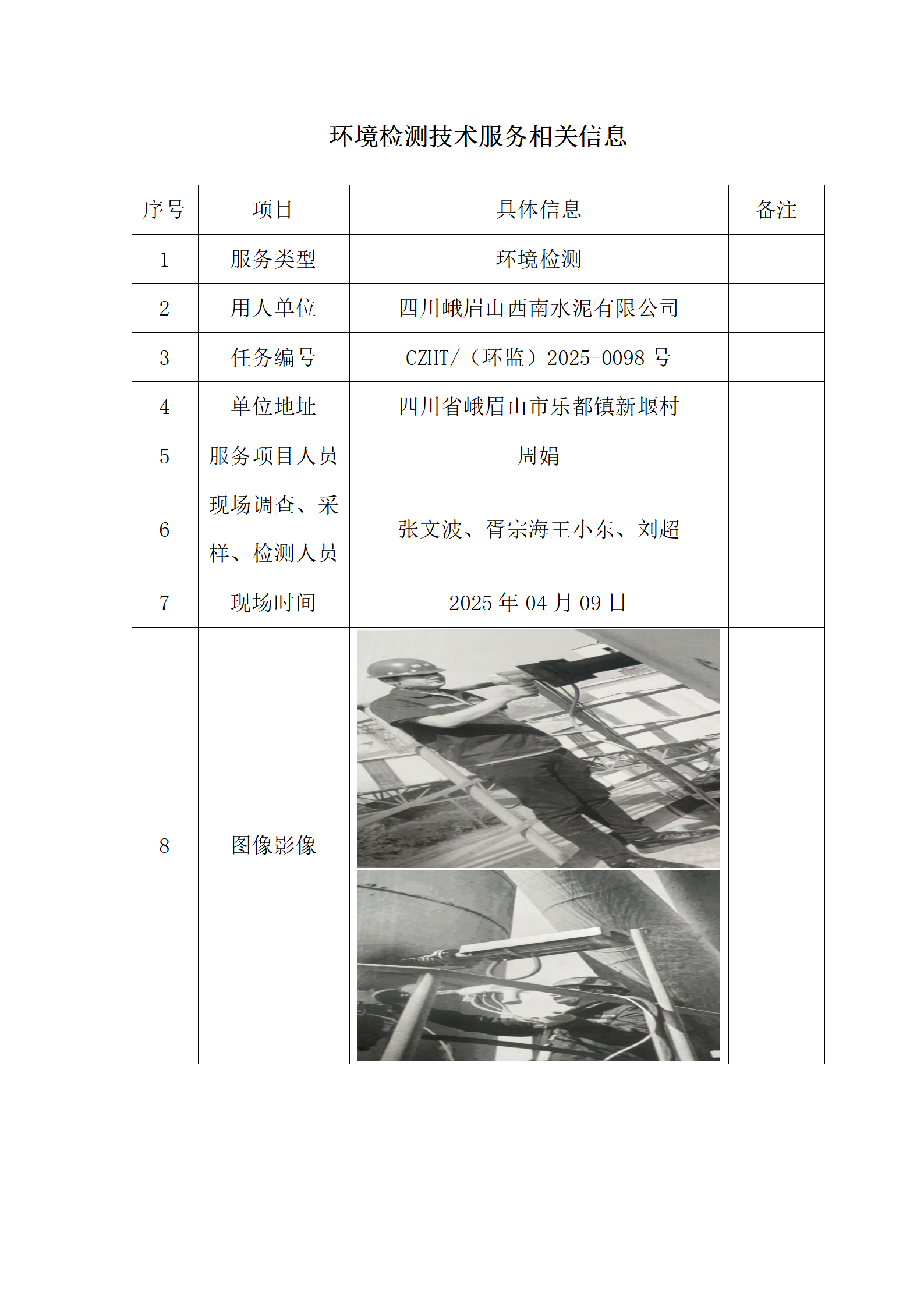 环境检测技术服务相关信息

| 序号 | 项目 | 具体信息 | 备注 |
|---|---|---|---|
| 1 | 服务类型 | 环境检测 | |
| 2 | 用人单位 | 四川峨眉山西南水泥有限公司 | |
| 3 | 任务编号 | CZHT/（环监）2025-0098 号 | |
| 4 | 单位地址 | 四川省峨眉山市乐都镇新堰村 | |
| 5 | 服务项目人员 | 周娟 | |
| 6 | 现场调查、采样、检测人员 | 张文波、胥宗海王小东、刘超 | |
| 7 | 现场时间 | 2025 年 04 月 09 日 | |
| 8 | 图像影像 | | |